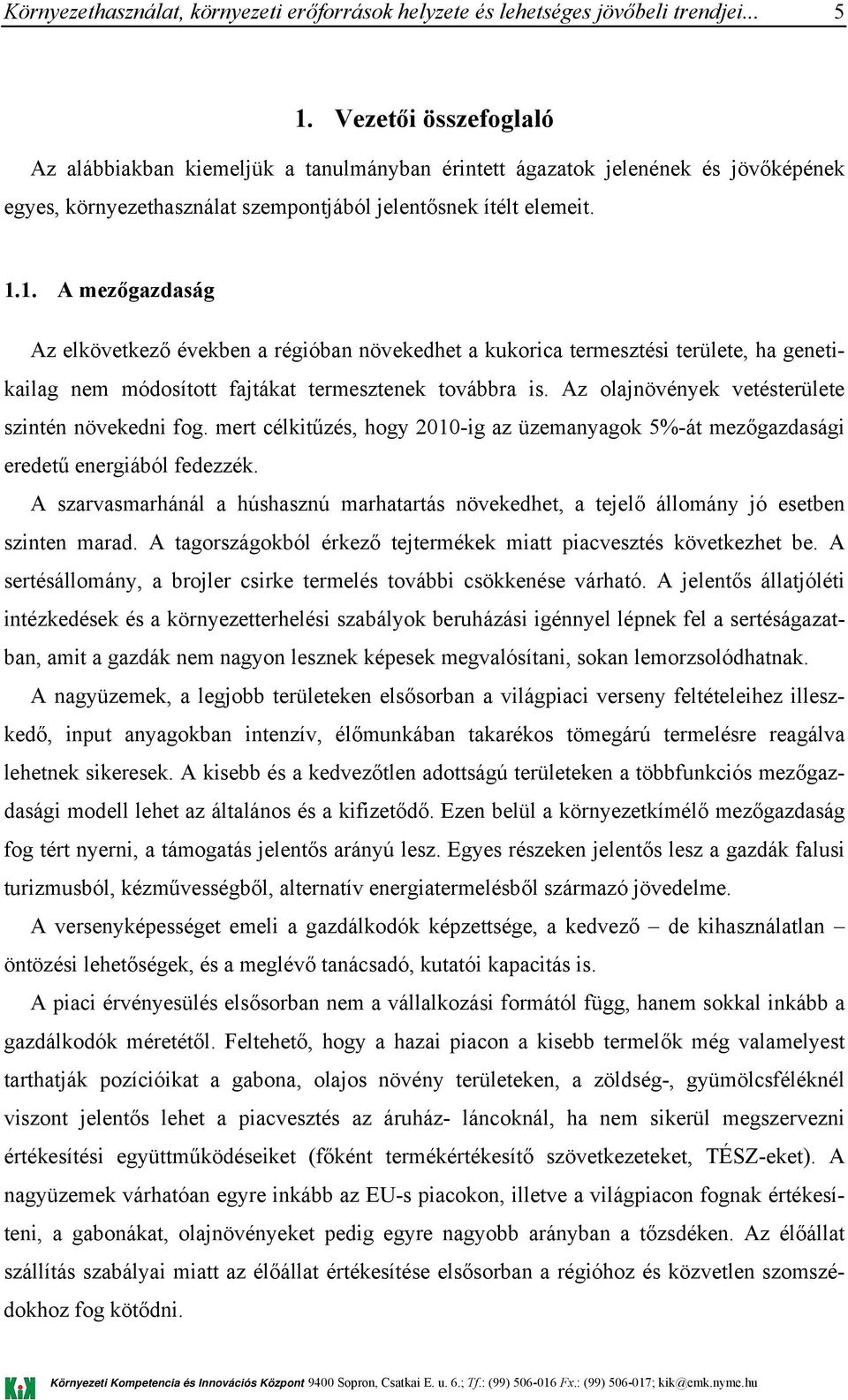 Környezethasználat, környezeti erőforrások helyzete és lehetséges jövőbeli trendjei... 5

1. Vezetői összefoglaló

Az alábbiakban kiemeljük a tanulmányban érintett ágazatok jelenének és jövőképének egyes, környezethasználat szempontjából jelentősnek ítélt elemeit.

1.1. A mezőgazdaság

Az elkövetkező években a régióban növekedhet a kukorica termesztési területe, ha genetikailag nem módosított fajtákat termesztenek továbbra is. Az olajnövények vetésterülete szintén növekedni fog. mert célkitűzés, hogy 2010-ig az üzemanyagok 5%-át mezőgazdasági eredetű energiából fedezzék.

A szarvasmarhánál a húshasznú marhatartás növekedhet, a tejelő állomány jó esetben szinten marad. A tagországokból érkező tejtermékek miatt piacvesztés következhet be. A sertésállomány, a brojler csirke termelés további csökkenése várható. A jelentős állatjóléti intézkedések és a környezetterhelési szabályok beruházási igénnyel lépnek fel a sertéságazatban, amit a gazdák nem nagyon lesznek képesek megvalósítani, sokan lemorzsolódhatnak.

A nagyüzemek, a legjobb területeken elsősorban a világpiaci verseny feltételeihez illeszkedő, input anyagokban intenzív, élőmunkában takarékos tömegárú termelésre reagálva lehetnek sikeresek. A kisebb és a kedvezőtlen adottságú területeken a többfunkciós mezőgazdasági modell lehet az általános és a kifizetődő. Ezen belül a környezetkímélő mezőgazdaság fog tért nyerni, a támogatás jelentős arányú lesz. Egyes részeken jelentős lesz a gazdák falusi turizmusból, kézművességből, alternatív energiatermelésből származó jövedelme.

A versenyképességet emeli a gazdálkodók képzettsége, a kedvező – de kihasználatlan – öntözési lehetőségek, és a meglévő tanácsadó, kutatói kapacitás is.

A piaci érvényesülés elsősorban nem a vállalkozási formától függ, hanem sokkal inkább a gazdálkodók méretétől. Feltehető, hogy a hazai piacon a kisebb termelők még valamelyest tarthatják pozícióikat a gabona, olajos növény területeken, a zöldség-, gyümölcsféléknél viszont jelentős lehet a piacvesztés az áruház- láncoknál, ha nem sikerül megszervezni értékesítési együttműködéseiket (főként termékértékesítő szövetkezeteket, TÉSZ-eket). A nagyüzemek várhatóan egyre inkább az EU-s piacokon, illetve a világpiacon fognak értékesíteni, a gabonákat, olajnövényeket pedig egyre nagyobb arányban a tőzsdéken. Az élőállat szállítás szabályai miatt az élőállat értékesítése elsősorban a régióhoz és közvetlen szomszédokhoz fog kötődni.

Környezeti Kompetencia és Innovációs Központ 9400 Sopron, Csatkai E. u. 6.; Tf.: (99) 506-016 Fx.: (99) 506-017; kik@emk.nyme.hu